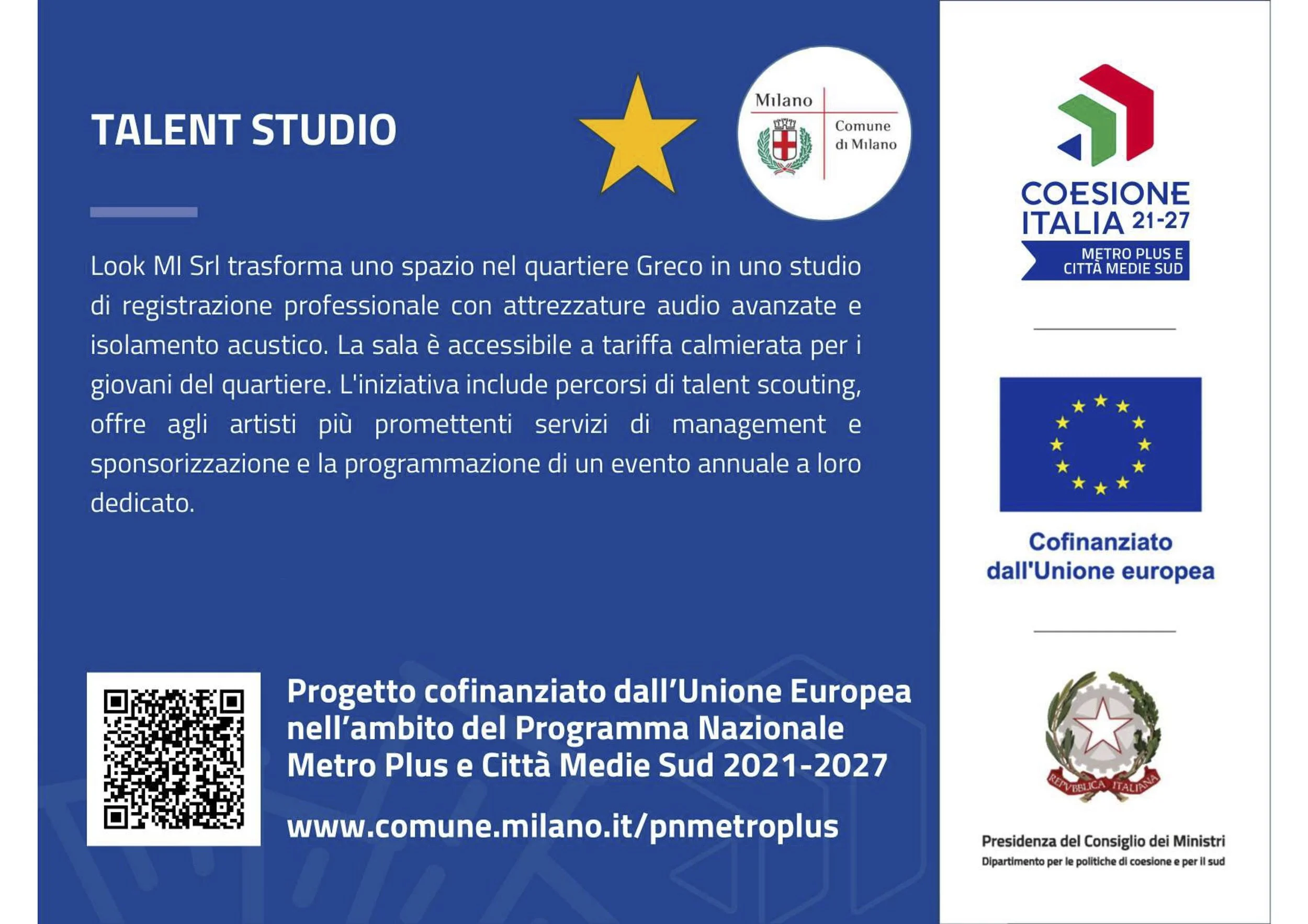 TALENT STUDIO

Milano
Comune di Milano

Look MI Srl trasforma uno spazio nel quartiere Greco in uno studio di registrazione professionale con attrezzature audio avanzate e isolamento acustico. La sala è accessibile a tariffa calmierata per i giovani del quartiere. L'iniziativa include percorsi di talent scouting, offre agli artisti più promettenti servizi di management e sponsorizzazione e la programmazione di un evento annuale a loro dedicato.

Progetto cofinanziato dall'Unione Europea nell'ambito del Programma Nazionale Metro Plus e Città Medie Sud 2021-2027

www.comune.milano.it/pnmetroplus

COESIONE ITALIA 21-27
METRO PLUS E CITTÀ MEDIE SUD

Cofinanziato dall'Unione europea

REPVBBLICA ITALIANA

Presidenza del Consiglio dei Ministri
Dipartimento per le politiche di coesione e per il sud